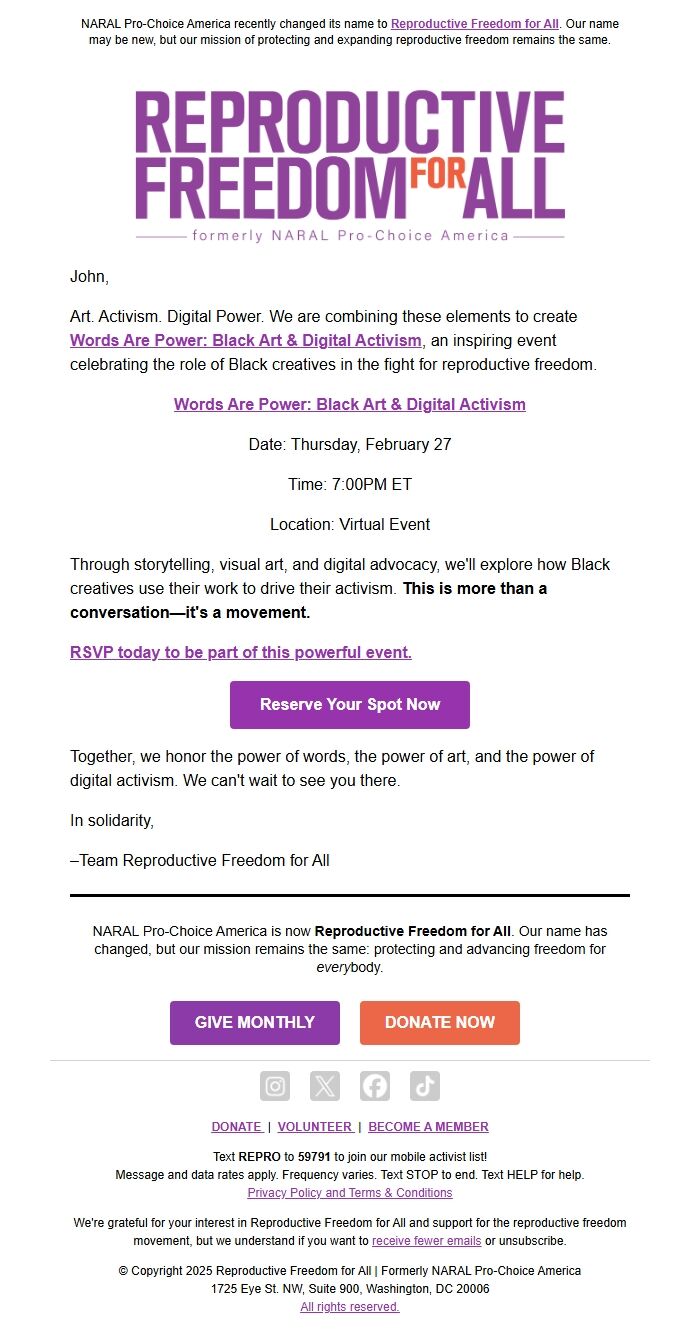 NARAL Pro-Choice America recently changed its name to Reproductive Freedom for All. Our name may be new, but our mission of protecting and expanding reproductive freedom remains the same.

REPRODUCTIVE FREEDOM FOR ALL
formerly NARAL Pro-Choice America

John,

Art. Activism. Digital Power. We are combining these elements to create Words Are Power: Black Art & Digital Activism, an inspiring event celebrating the role of Black creatives in the fight for reproductive freedom.

Words Are Power: Black Art & Digital Activism

Date: Thursday, February 27

Time: 7:00PM ET

Location: Virtual Event

Through storytelling, visual art, and digital advocacy, we'll explore how Black creatives use their work to drive their activism. This is more than a conversation—it's a movement.

RSVP today to be part of this powerful event.

Reserve Your Spot Now

Together, we honor the power of words, the power of art, and the power of digital activism. We can't wait to see you there.

In solidarity,

–Team Reproductive Freedom for All

NARAL Pro-Choice America is now Reproductive Freedom for All. Our name has changed, but our mission remains the same: protecting and advancing freedom for everybody.

GIVE MONTHLY DONATE NOW

DONATE | VOLUNTEER | BECOME A MEMBER

Text REPRO to 59791 to join our mobile activist list!
Message and data rates apply. Frequency varies. Text STOP to end. Text HELP for help.
Privacy Policy and Terms & Conditions

We're grateful for your interest in Reproductive Freedom for All and support for the reproductive freedom movement, but we understand if you want to receive fewer emails or unsubscribe.

© Copyright 2025 Reproductive Freedom for All | Formerly NARAL Pro-Choice America
1725 Eye St. NW, Suite 900, Washington, DC 20006
All rights reserved.